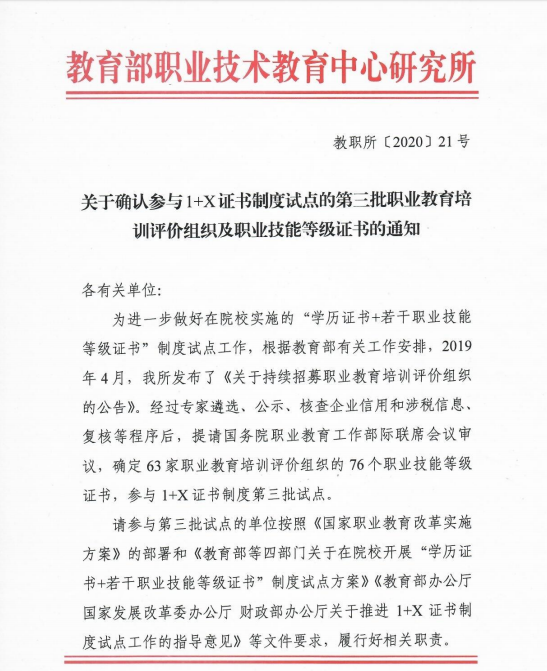 教育部职业技术教育中心研究所

教职所〔2020〕21号

关于确认参与1+X证书制度试点的第三批职业教育培训评价组织及职业技能等级证书的通知

各有关单位:

为进一步做好在院校实施的“学历证书+若干职业技能等级证书”制度试点工作，根据教育部有关工作安排，2019年4月，我所发布了《关于持续招募职业教育培训评价组织的公告》。经过专家遴选、公示、核查企业信用和涉税信息、复核等程序后，提请国务院职业教育工作部际联席会议审议，确定63家职业教育培训评价组织的76个职业技能等级证书，参与1+X证书制度第三批试点。

请参与第三批试点的单位按照《国家职业教育改革实施方案》的部署和《教育部等四部门关于在院校开展“学历证书+若干职业技能等级证书”制度试点方案》《教育部办公厅 国家发展改革委办公厅 财政部办公厅关于推进1+X证书制度试点工作的指导意见》等文件要求，履行好相关职责。